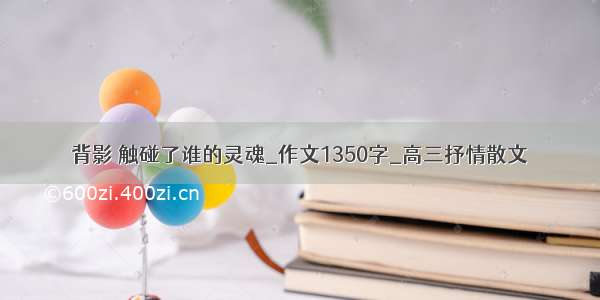 背影 触碰了谁的灵魂_作文1350字_高三抒情散文

©600zi.400zi.cn